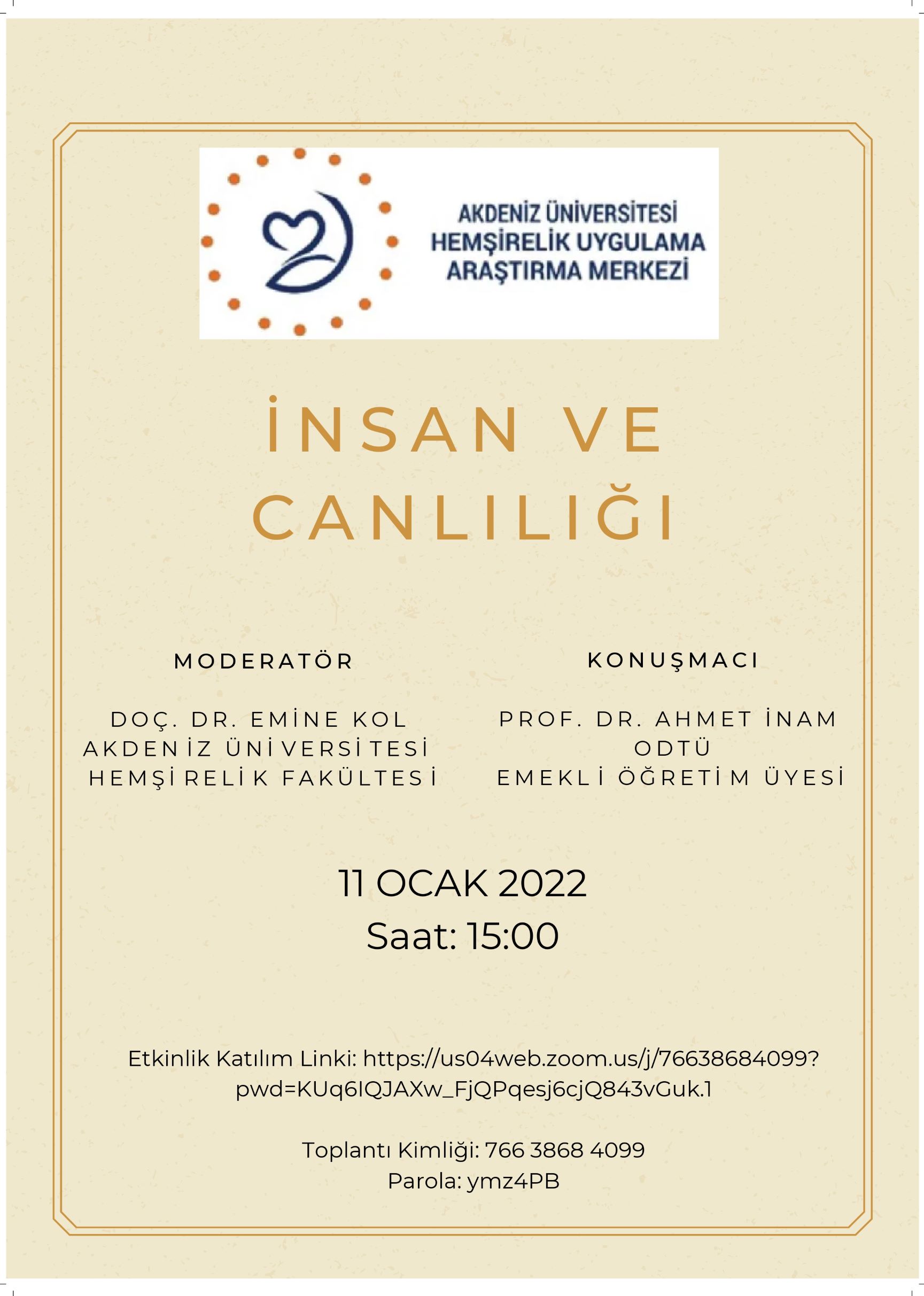 AKDENİZ ÜNİVERSİTESİ
HEMŞİRELİK UYGULAMA
ARAŞTIRMA MERKEZİ

İNSAN VE CANLILIĞI

MODERATÖR

DOÇ. DR. EMİNE KOL
AKDENİZ ÜNİVERSİTESİ
HEMŞİRELİK FAKÜLTESİ

KONUŞMACI

PROF. DR. AHMET İNAM
ODTÜ
EMEKLİ ÖĞRETİM ÜYESİ

11 OCAK 2022
Saat: 15:00

Etkinlik Katılım Linki: https://us04web.zoom.us/j/76638684099?pwd=KUq6IQJAXw_FjQPqesj6cjQ843vGuk.1

Toplantı Kimliği: 766 3868 4099
Parola: ymz4PB